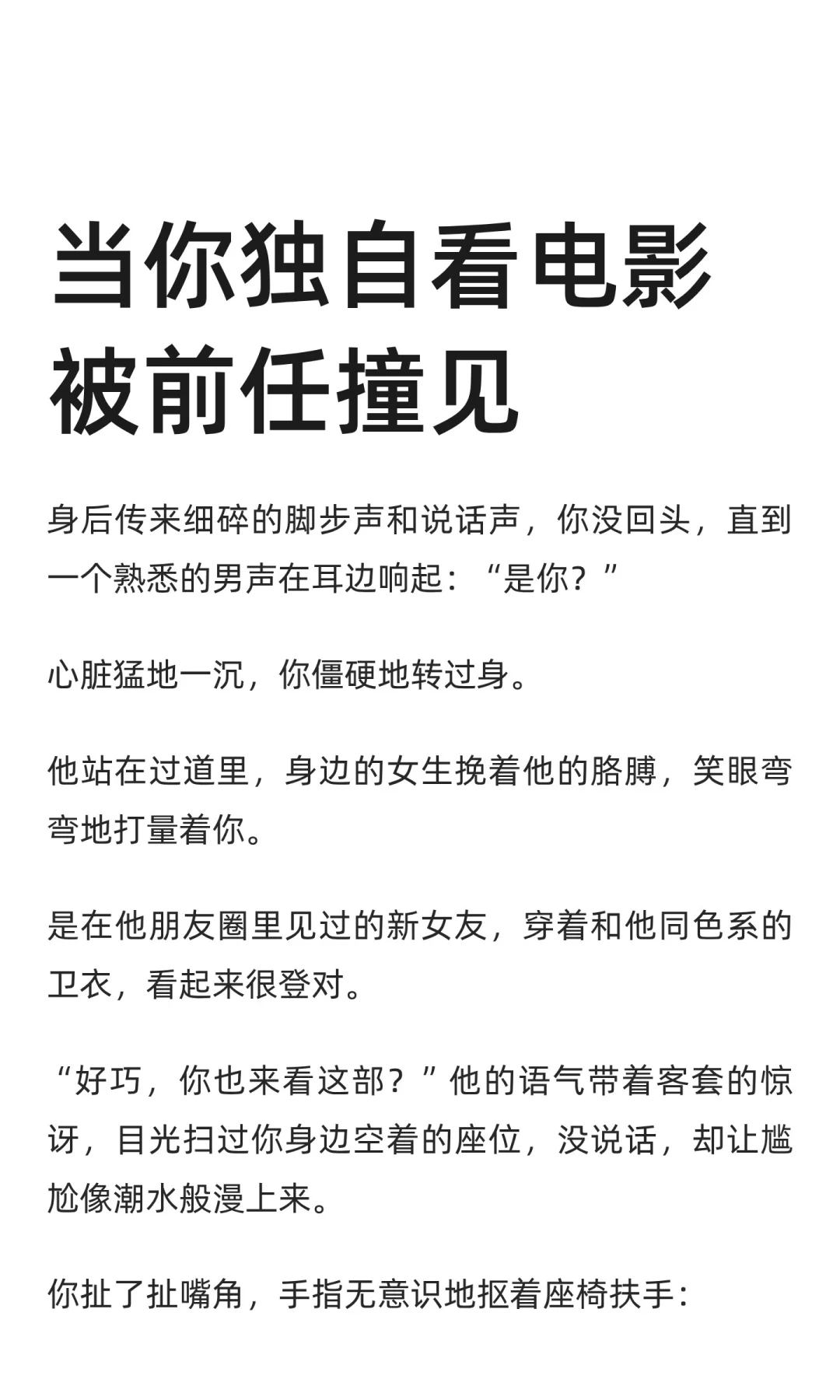 当你独自看电影被前任撞见

身后传来细碎的脚步声和说话声，你没回头，直到一个熟悉的男声在耳边响起：“是你？”

心脏猛地一沉，你僵硬地转过身。

他站在过道里，身边的女生挽着他的胳膊，笑眼弯弯地打量着你。

是在他朋友圈里见过的新女友，穿着和他同色系的卫衣，看起来很登对。

“好巧，你也来看这部？”他的语气带着客套的惊讶，目光扫过你身边空着的座位，没说话，却让尴尬像潮水般漫上来。

你扯了扯嘴角，手指无意识地抠着座椅扶手：